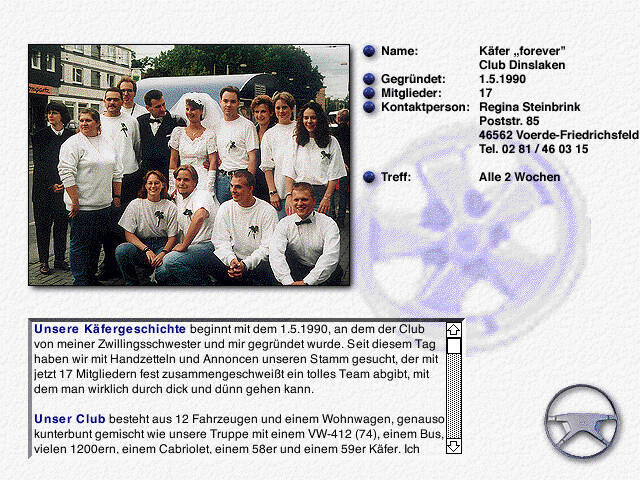 Name: Käfer „forever" Club Dinslaken
Gegründet: 1.5.1990
Mitglieder: 17
Kontaktperson: Regina Steinbrink
Poststr. 85
46562 Voerde-Friedrichsfeld
Tel. 02 81 / 46 03 15

Treff: Alle 2 Wochen

Unsere Käfergeschichte beginnt mit dem 1.5.1990, an dem der Club von meiner Zwillingsschwester und mir gegründet wurde. Seit diesem Tag haben wir mit Handzetteln und Annoncen unseren Stamm gesucht, der mit jetzt 17 Mitgliedern fest zusammengeschweißt ein tolles Team abgibt, mit dem man wirklich durch dick und dünn gehen kann.

Unser Club besteht aus 12 Fahrzeugen und einem Wohnwagen, genauso kunterbunt gemischt wie unsere Truppe mit einem VW-412 (74), einem Bus, vielen 1200ern, einem Cabriolet, einem 58er und einem 59er Käfer. Ich